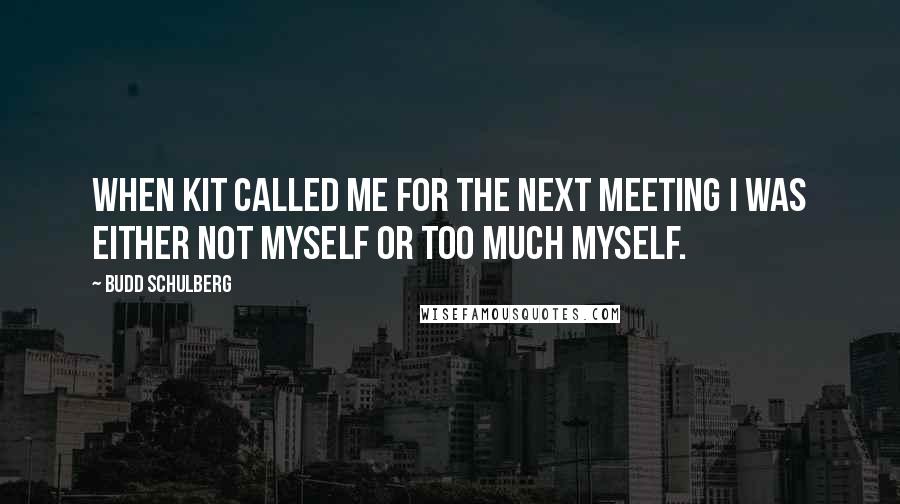 WHEN KIT CALLED ME FOR THE NEXT MEETING I WAS EITHER NOT MYSELF OR TOO MUCH MYSELF.

~ BUDD SCHULBERG

WISEFAMOUSQUOTES.COM